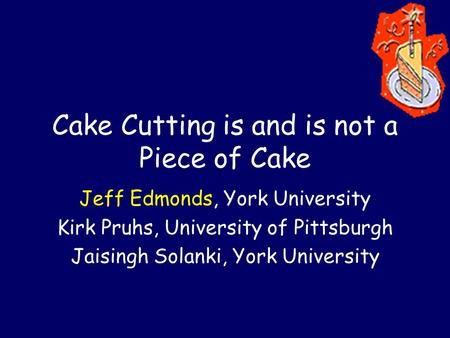 Cake Cutting is and is not a Piece of Cake

Jeff Edmonds, York University
Kirk Pruhs, University of Pittsburgh
Jaisingh Solanki, York University